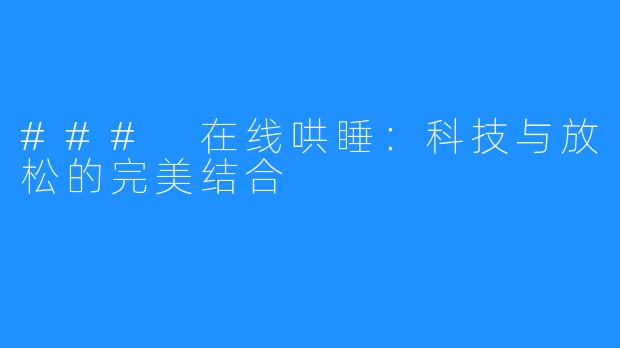 ### 在线哄睡：科技与放松的完美结合